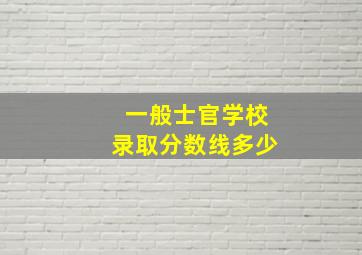 一般士官学校
录取分数线多少